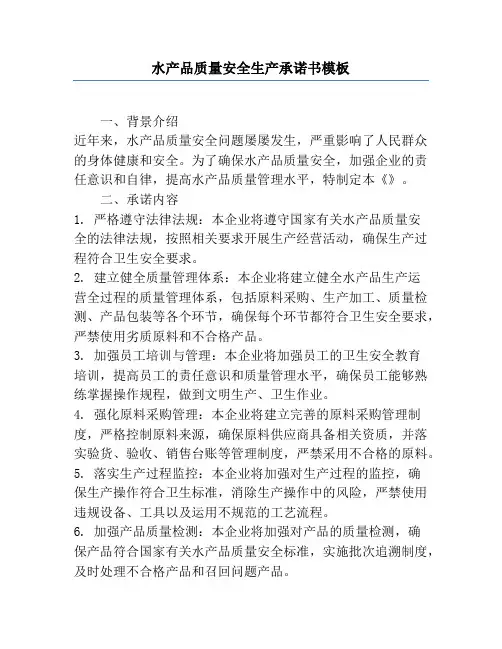 水产品质量安全生产承诺书模板

一、背景介绍

近年来，水产品质量安全问题屡屡发生，严重影响了人民群众的身体健康和安全。为了确保水产品质量安全，加强企业的责任意识和自律，提高水产品质量管理水平，特制定本《》。

二、承诺内容

1. 严格遵守法律法规：本企业将遵守国家有关水产品质量安全的法律法规，按照相关要求开展生产经营活动，确保生产过程符合卫生安全要求。

2. 建立健全质量管理体系：本企业将建立健全水产品生产运营全过程的质量管理体系，包括原料采购、生产加工、质量检测、产品包装等各个环节，确保每个环节都符合卫生安全要求，严禁使用劣质原料和不合格产品。

3. 加强员工培训与管理：本企业将加强员工的卫生安全教育培训，提高员工的责任意识和质量管理水平，确保员工能够熟练掌握操作规程，做到文明生产、卫生作业。

4. 强化原料采购管理：本企业将建立完善的原料采购管理制度，严格控制原料来源，确保原料供应商具备相关资质，并落实验货、验收、销售台账等管理制度，严禁采用不合格的原料。

5. 落实生产过程监控：本企业将加强对生产过程的监控，确保生产操作符合卫生标准，消除生产操作中的风险，严禁使用违规设备、工具以及运用不规范的工艺流程。

6. 加强产品质量检测：本企业将加强对产品的质量检测，确保产品符合国家有关水产品质量安全标准，实施批次追溯制度，及时处理不合格产品和召回问题产品。